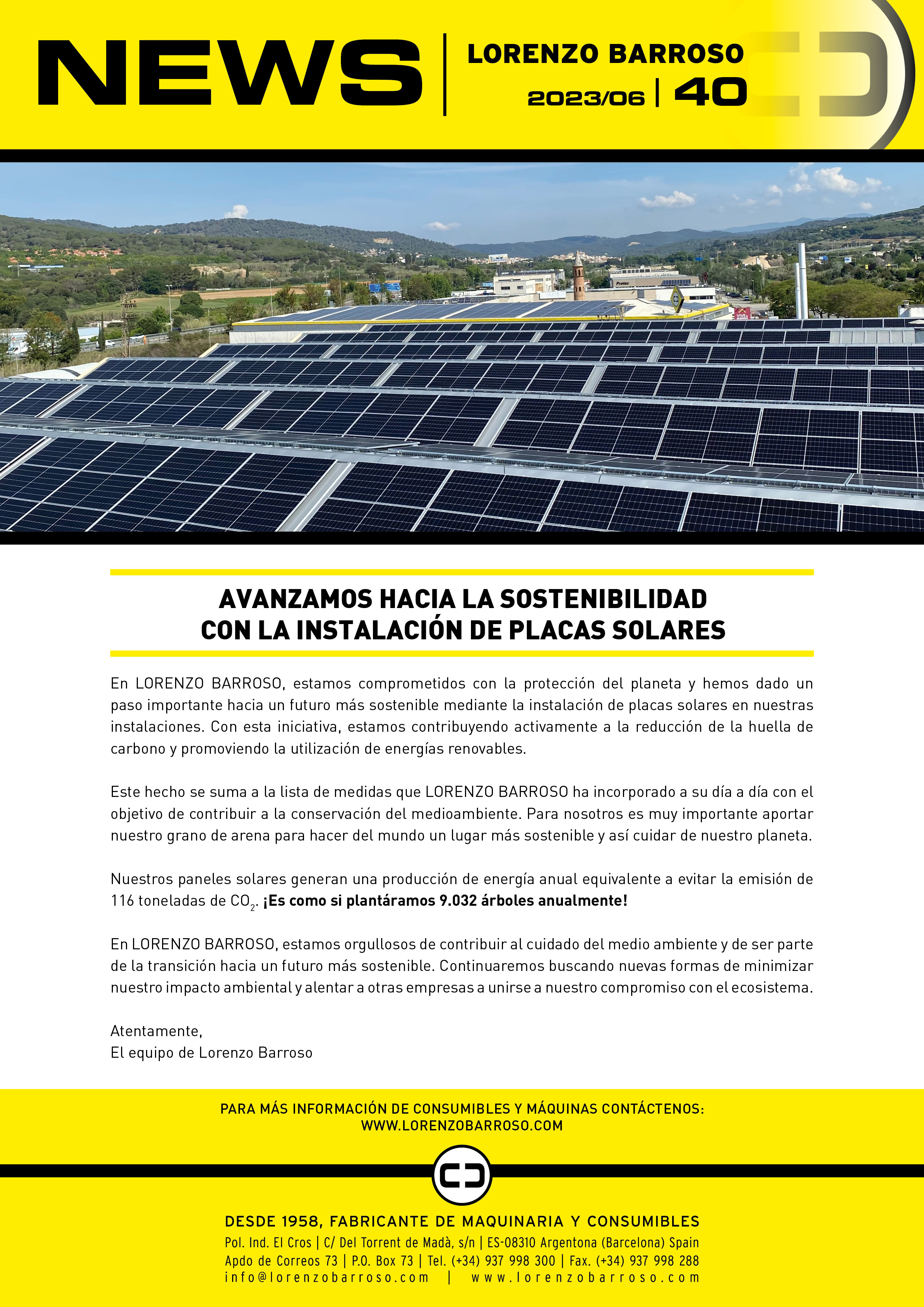 NEWS | LORENZO BARROSO
2023/06 | 40

AVANZAMOS HACIA LA SOSTENIBILIDAD
CON LA INSTALACIÓN DE PLACAS SOLARES

En LORENZO BARROSO, estamos comprometidos con la protección del planeta y hemos dado un paso importante hacia un futuro más sostenible mediante la instalación de placas solares en nuestras instalaciones. Con esta iniciativa, estamos contribuyendo activamente a la reducción de la huella de carbono y promoviendo la utilización de energías renovables.

Este hecho se suma a la lista de medidas que LORENZO BARROSO ha incorporado a su día a día con el objetivo de contribuir a la conservación del medioambiente. Para nosotros es muy importante aportar nuestro grano de arena para hacer del mundo un lugar más sostenible y así cuidar de nuestro planeta.

Nuestros paneles solares generan una producción de energía anual equivalente a evitar la emisión de 116 toneladas de $CO_2$. ¡Es como si plantáramos 9.032 árboles anualmente!

En LORENZO BARROSO, estamos orgullosos de contribuir al cuidado del medio ambiente y de ser parte de la transición hacia un futuro más sostenible. Continuaremos buscando nuevas formas de minimizar nuestro impacto ambiental y alentar a otras empresas a unirse a nuestro compromiso con el ecosistema.

Atentamente,
El equipo de Lorenzo Barroso

PARA MÁS INFORMACIÓN DE CONSUMIBLES Y MÁQUINAS CONTÁCTENOS:
WWW.LORENZOBARROSO.COM

DESDE 1958, FABRICANTE DE MAQUINARIA Y CONSUMIBLES
Pol. Ind. El Cros | C/ Del Torrent de Madà, s/n | ES-08310 Argentona (Barcelona) Spain
Apdo de Correos 73 | P.O. Box 73 | Tel. (+34) 937 998 300 | Fax. (+34) 937 998 288
info@lorenzobarroso.com | www.lorenzobarroso.com